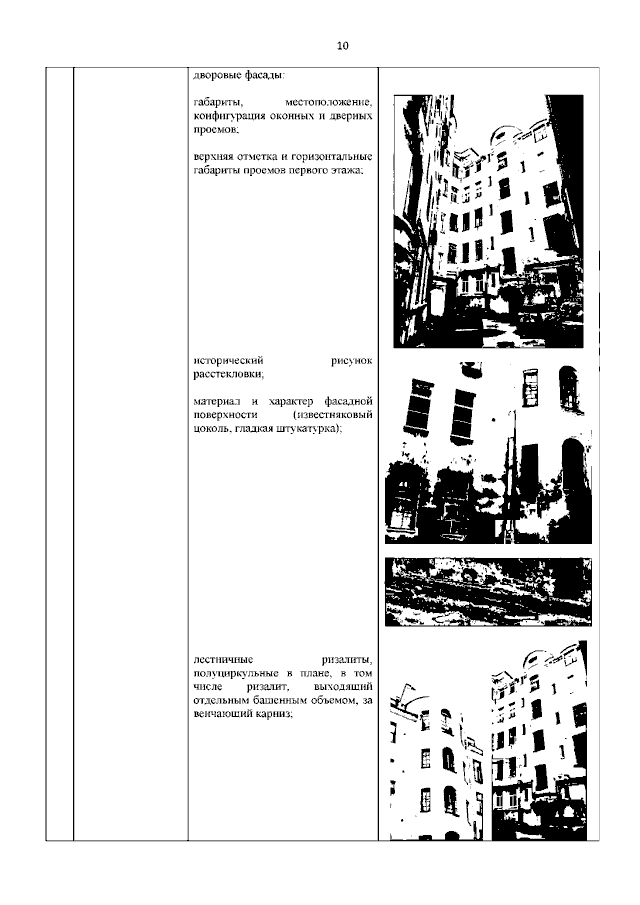 10

дворовые фасады:

габариты, местоположение, конфигурация оконных и дверных проемов;

верхняя отметка и горизонтальные габариты проемов первого этажа;

исторический рисунок расстекловки;

материал и характер фасадной поверхности (известняковый цоколь, гладкая штукатурка);

лестничные ризалиты, полуциркульные в плане, в том числе ризалит, выходящий отдельным башенным объемом, за венчающий карниз;